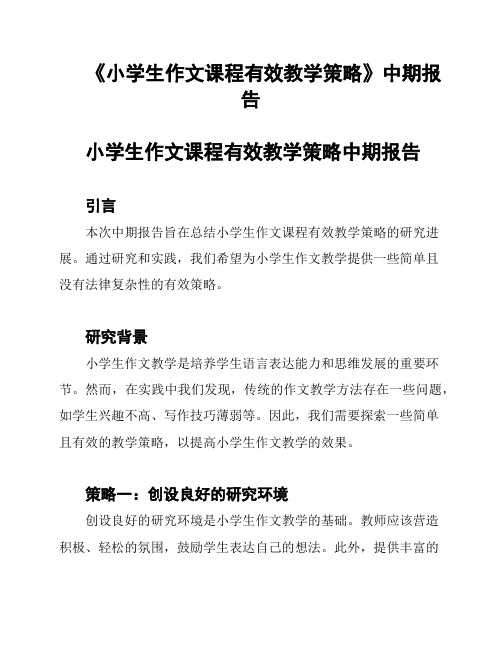 《小学生作文课程有效教学策略》中期报告

小学生作文课程有效教学策略中期报告

引言

本次中期报告旨在总结小学生作文课程有效教学策略的研究进展。通过研究和实践，我们希望为小学生作文教学提供一些简单且没有法律复杂性的有效策略。

研究背景

小学生作文教学是培养学生语言表达能力和思维发展的重要环节。然而，在实践中我们发现，传统的作文教学方法存在一些问题，如学生兴趣不高、写作技巧薄弱等。因此，我们需要探索一些简单且有效的教学策略，以提高小学生作文教学的效果。

策略一：创设良好的研究环境

创设良好的研究环境是小学生作文教学的基础。教师应该营造积极、轻松的氛围，鼓励学生表达自己的想法。此外，提供丰富的